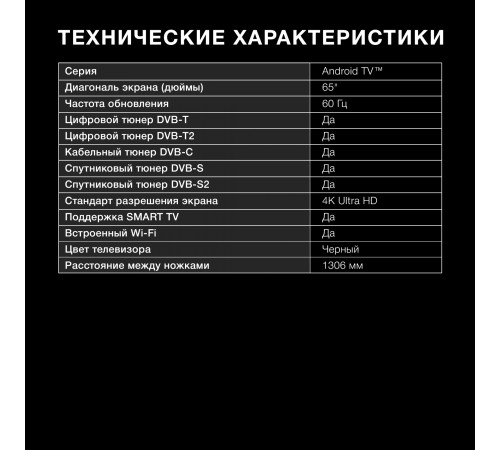 ТЕХНИЧЕСКИЕ ХАРАКТЕРИСТИКИ

| Серия | Android TV™ |
|---|---|
| Диагональ экрана (дюймы) | 65" |
| Частота обновления | 60 Гц |
| Цифровой тюнер DVB-T | Да |
| Цифровой тюнер DVB-T2 | Да |
| Кабельный тюнер DVB-C | Да |
| Спутниковый тюнер DVB-S | Да |
| Спутниковый тюнер DVB-S2 | Да |
| Стандарт разрешения экрана | 4K Ultra HD |
| Поддержка SMART TV | Да |
| Встроенный Wi-Fi | Да |
| Цвет телевизора | Черный |
| Расстояние между ножками | 1306 мм |